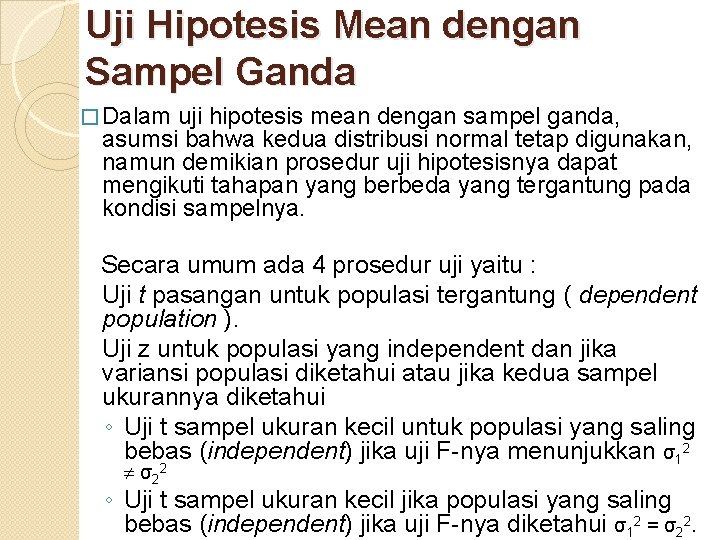 Uji Hipotesis Mean dengan Sampel Ganda

☐ Dalam uji hipotesis mean dengan sampel ganda, asumsi bahwa kedua distribusi normal tetap digunakan, namun demikian prosedur uji hipotesisnya dapat mengikuti tahapan yang berbeda yang tergantung pada kondisi sampelnya.

Secara umum ada 4 prosedur uji yaitu :

Uji t pasangan untuk populasi tergantung ( dependent population ).

Uji z untuk populasi yang independent dan jika variansi populasi diketahui atau jika kedua sampel ukurannya diketahui

◦ Uji t sampel ukuran kecil untuk populasi yang saling bebas (independent) jika uji F-nya menunjukkan $\sigma_1^2 \neq \sigma_2^2$

◦ Uji t sampel ukuran kecil jika populasi yang saling bebas (independent) jika uji F-nya diketahui $\sigma_1^2 = \sigma_2^2$.